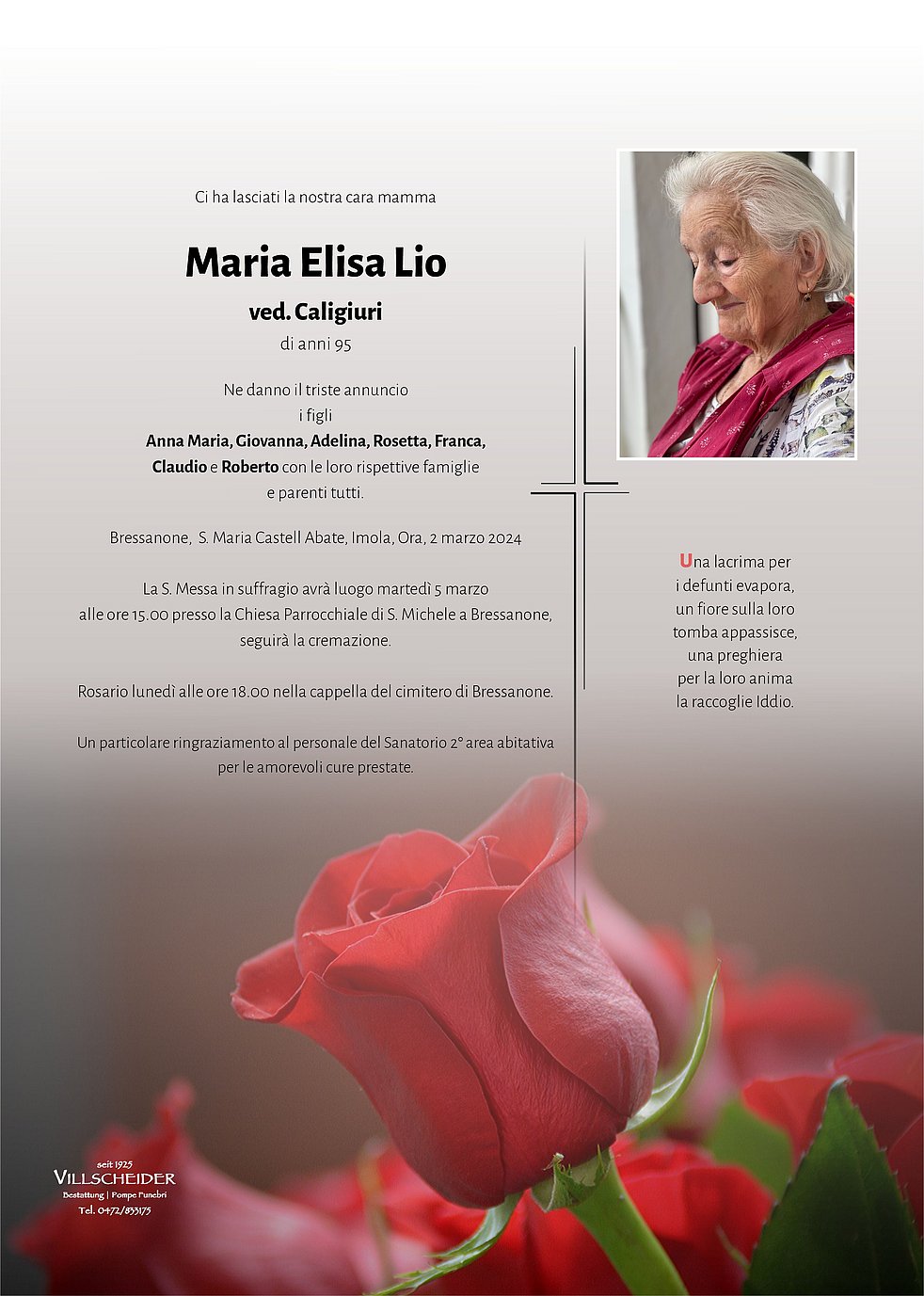 Ci ha lasciati la nostra cara mamma

Maria Elisa Lio

ved. Caligiuri

di anni 95

Ne danno il triste annuncio
i figli
Anna Maria, Giovanna, Adelina, Rosetta, Franca,
Claudio e Roberto con le loro rispettive famiglie
e parenti tutti.

Bressanone, S. Maria Castell Abate, Imola, Ora, 2 marzo 2024

La S. Messa in suffragio avrà luogo martedì 5 marzo
alle ore 15.00 presso la Chiesa Parrocchiale di S. Michele a Bressanone,
seguirà la cremazione.

Rosario lunedì alle ore 18.00 nella cappella del cimitero di Bressanone.

Un particolare ringraziamento al personale del Sanatorio 2° area abitativa
per le amorevoli cure prestate.

Una lacrima per
i defunti evapora,
un fiore sulla loro
tomba appassisce,
una preghiera
per la loro anima
la raccoglie Iddio.

seit 1925
VILLSCHEIDER
Bestattung | Pompe Funebri
Tel. 0472/833175